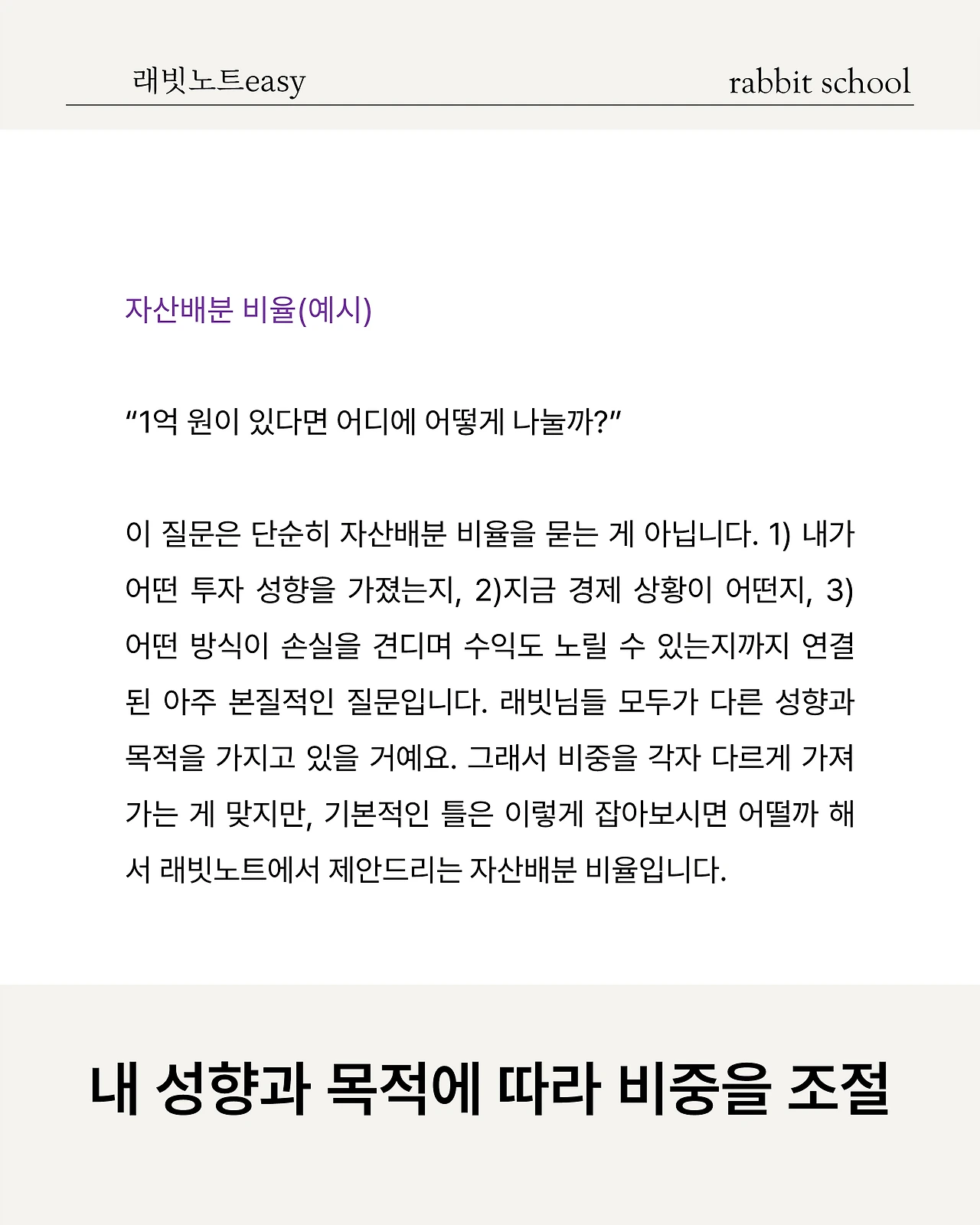 래빗노트easy

rabbit school

자산배분 비율(예시)

“1억 원이 있다면 어디에 어떻게 나눌까?”

이 질문은 단순히 자산배분 비율을 묻는 게 아닙니다. 1) 내가 어떤 투자 성향을 가졌는지, 2)지금 경제 상황이 어떤지, 3) 어떤 방식이 손실을 견디며 수익도 노릴 수 있는지까지 연결된 아주 본질적인 질문입니다. 래빗님들 모두가 다른 성향과 목적을 가지고 있을 거예요. 그래서 비중을 각자 다르게 가져가는 게 맞지만, 기본적인 틀은 이렇게 잡아보시면 어떨까 해서 래빗노트에서 제안드리는 자산배분 비율입니다.

내 성향과 목적에 따라 비중을 조절